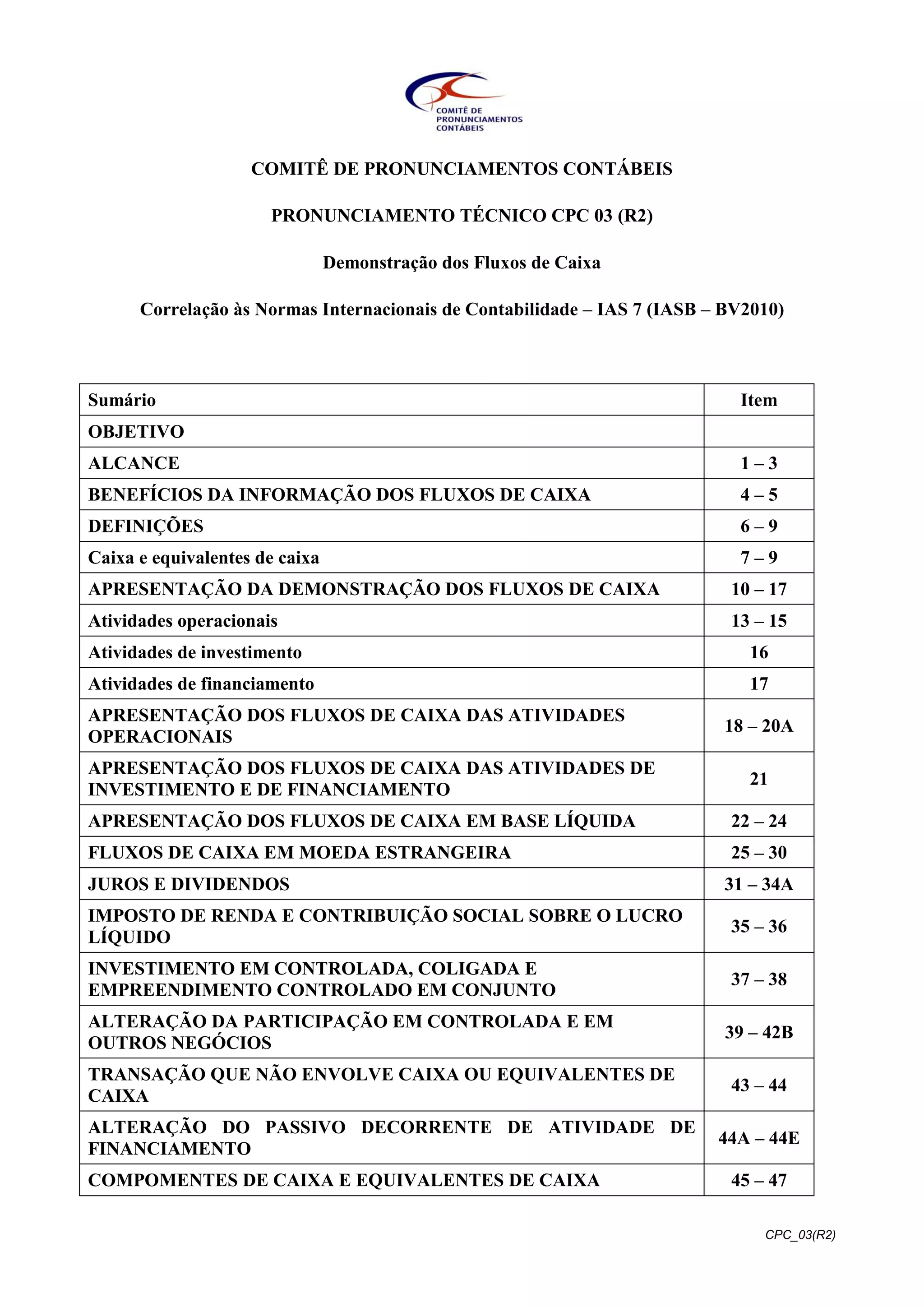 COMITÊ DE PRONUNCIAMENTOS CONTÁBEIS

COMITÊ DE PRONUNCIAMENTOS CONTÁBEIS

PRONUNCIAMENTO TÉCNICO CPC 03 (R2)

Demonstração dos Fluxos de Caixa

Correlação às Normas Internacionais de Contabilidade – IAS 7 (IASB – BV2010)

| Sumário | Item |
|---|---|
| OBJETIVO | |
| ALCANCE | 1 – 3 |
| BENEFÍCIOS DA INFORMAÇÃO DOS FLUXOS DE CAIXA | 4 – 5 |
| DEFINIÇÕES | 6 – 9 |
| Caixa e equivalentes de caixa | 7 – 9 |
| APRESENTAÇÃO DA DEMONSTRAÇÃO DOS FLUXOS DE CAIXA | 10 – 17 |
| Atividades operacionais | 13 – 15 |
| Atividades de investimento | 16 |
| Atividades de financiamento | 17 |
| APRESENTAÇÃO DOS FLUXOS DE CAIXA DAS ATIVIDADES OPERACIONAIS | 18 – 20A |
| APRESENTAÇÃO DOS FLUXOS DE CAIXA DAS ATIVIDADES DE INVESTIMENTO E DE FINANCIAMENTO | 21 |
| APRESENTAÇÃO DOS FLUXOS DE CAIXA EM BASE LÍQUIDA | 22 – 24 |
| FLUXOS DE CAIXA EM MOEDA ESTRANGEIRA | 25 – 30 |
| JUROS E DIVIDENDOS | 31 – 34A |
| IMPOSTO DE RENDA E CONTRIBUIÇÃO SOCIAL SOBRE O LUCRO LÍQUIDO | 35 – 36 |
| INVESTIMENTO EM CONTROLADA, COLIGADA E EMPREENDIMENTO CONTROLADO EM CONJUNTO | 37 – 38 |
| ALTERAÇÃO DA PARTICIPAÇÃO EM CONTROLADA E EM OUTROS NEGÓCIOS | 39 – 42B |
| TRANSAÇÃO QUE NÃO ENVOLVE CAIXA OU EQUIVALENTES DE CAIXA | 43 – 44 |
| ALTERAÇÃO DO PASSIVO DECORRENTE DE ATIVIDADE DE FINANCIAMENTO | 44A – 44E |
| COMPOMENTES DE CAIXA E EQUIVALENTES DE CAIXA | 45 – 47 |

CPC_03(R2)